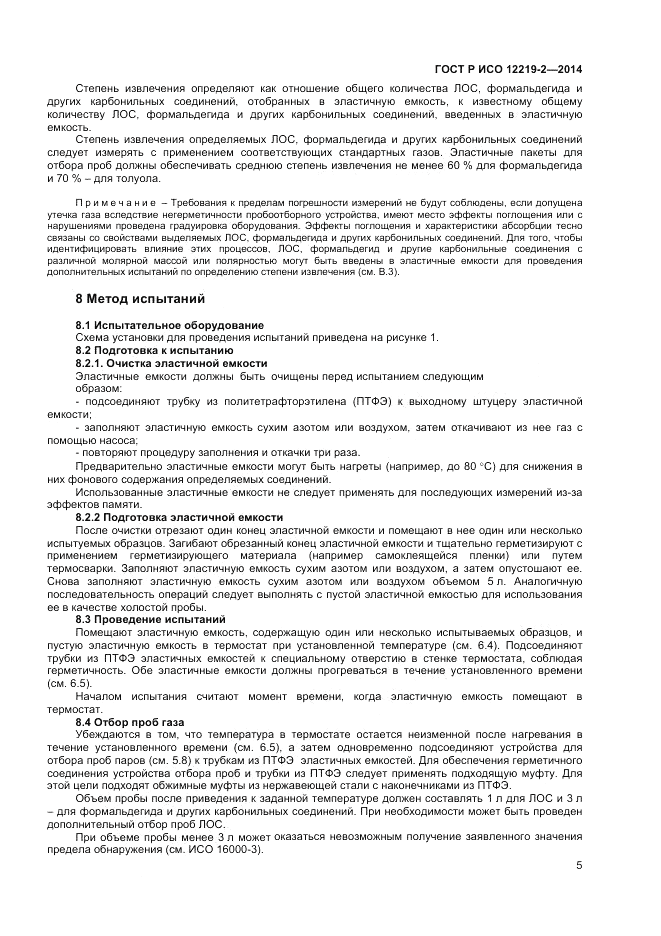 ГОСТ Р ИСО 12219-2—2014

Степень извлечения определяют как отношение общего количества ЛОС, формальдегида и других карбонильных соединений, отобранных в эластичную емкость, к известному общему количеству ЛОС, формальдегида и других карбонильных соединений, введенных в эластичную емкость.

Степень извлечения определяемых ЛОС, формальдегида и других карбонильных соединений следует измерять с применением соответствующих стандартных газов. Эластичные пакеты для отбора проб должны обеспечивать среднюю степень извлечения не менее 60 % для формальдегида и 70 % – для толуола.

Примечание – Требования к пределам погрешности измерений не будут соблюдены, если допущена утечка газа вследствие негерметичности пробоотборного устройства, имеют место эффекты поглощения или с нарушениями проведена градуировка оборудования. Эффекты поглощения и характеристики абсорбции тесно связаны со свойствами выделяемых ЛОС, формальдегида и других карбонильных соединений. Для того, чтобы идентифицировать влияние этих процессов, ЛОС, формальдегид и другие карбонильные соединения с различной молярной массой или полярностью могут быть введены в эластичные емкости для проведения дополнительных испытаний по определению степени извлечения (см. В.3).

8 Метод испытаний

8.1 Испытательное оборудование
Схема установки для проведения испытаний приведена на рисунке 1.
8.2 Подготовка к испытанию
8.2.1. Очистка эластичной емкости
Эластичные емкости должны быть очищены перед испытанием следующим образом:
- подсоединяют трубку из политетрафторэтилена (ПТФЭ) к выходному штуцеру эластичной емкости;
- заполняют эластичную емкость сухим азотом или воздухом, затем откачивают из нее газ с помощью насоса;
- повторяют процедуру заполнения и откачки три раза.
Предварительно эластичные емкости могут быть нагреты (например, до 80 °С) для снижения в них фонового содержания определяемых соединений.
Использованные эластичные емкости не следует применять для последующих измерений из-за эффектов памяти.
8.2.2 Подготовка эластичной емкости
После очистки отрезают один конец эластичной емкости и помещают в нее один или несколько испытуемых образцов. Загибают обрезанный конец эластичной емкости и тщательно герметизируют с применением герметизирующего материала (например самоклеящейся пленки) или путем термосварки. Заполняют эластичную емкость сухим азотом или воздухом, а затем опустошают ее. Снова заполняют эластичную емкость сухим азотом или воздухом объемом 5 л. Аналогичную последовательность операций следует выполнять с пустой эластичной емкостью для использования ее в качестве холостой пробы.
8.3 Проведение испытаний
Помещают эластичную емкость, содержащую один или несколько испытываемых образцов, и пустую эластичную емкость в термостат при установленной температуре (см. 6.4). Подсоединяют трубки из ПТФЭ эластичных емкостей к специальному отверстию в стенке термостата, соблюдая герметичность. Обе эластичные емкости должны прогреваться в течение установленного времени (см. 6.5).
Началом испытания считают момент времени, когда эластичную емкость помещают в термостат.
8.4 Отбор проб газа
Убеждаются в том, что температура в термостате остается неизменной после нагревания в течение установленного времени (см. 6.5), а затем одновременно подсоединяют устройства для отбора проб паров (см. 5.8) к трубкам из ПТФЭ эластичных емкостей. Для обеспечения герметичного соединения устройства отбора проб и трубки из ПТФЭ следует применять подходящую муфту. Для этой цели подходят обжимные муфты из нержавеющей стали с наконечниками из ПТФЭ.
Объем пробы после приведения к заданной температуре должен составлять 1 л для ЛОС и 3 л – для формальдегида и других карбонильных соединений. При необходимости может быть проведен дополнительный отбор проб ЛОС.
При объеме пробы менее 3 л может оказаться невозможным получение заявленного значения предела обнаружения (см. ИСО 16000-3).

5